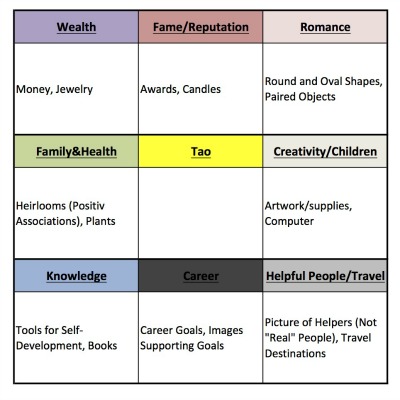 | Wealth | Fame/Reputation | Romance |
|---|---|---|
| Money, Jewelry | Awards, Candles | Round and Oval Shapes, Paired Objects |
| Family&Health | Tao | Creativity/Children |
| Heirlooms (Positiv Associations), Plants | | Artwork/supplies, Computer |
| Knowledge | Career | Helpful People/Travel |
| Tools for Self-Development, Books | Career Goals, Images Supporting Goals | Picture of Helpers (Not "Real" People), Travel Destinations |